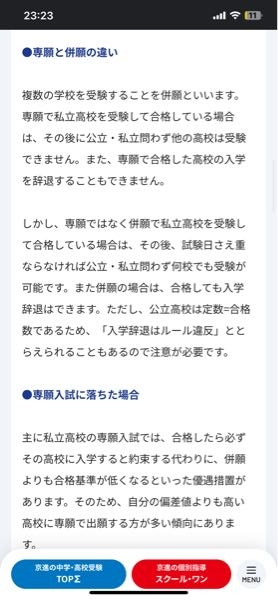 23:23

11

●専願と併願の違い

複数の学校を受験することを併願といいます。専願で私立高校を受験して合格している場合は、その後に公立・私立問わず他の高校は受験できません。また、専願で合格した高校の入学を辞退することもできません。

しかし、専願ではなく併願で私立高校を受験して合格している場合は、その後、試験日さえ重ならなければ公立・私立問わず何校でも受験が可能です。また併願の場合は、合格しても入学辞退はできます。ただし、公立高校は定数=合格数であるため、「入学辞退はルール違反」ととらえられることもあるので注意が必要です。

●専願入試に落ちた場合

主に私立高校の専願入試では、合格したら必ずその高校に入学すると約束する代わりに、併願よりも合格基準が低くなるといった優遇措置があります。そのため、自分の偏差値よりも高い高校に専願で出願する方が多い傾向にあります。

京進の中学・高校受験 TOPΣ

京進の個別指導 スクール・ワン

MENU